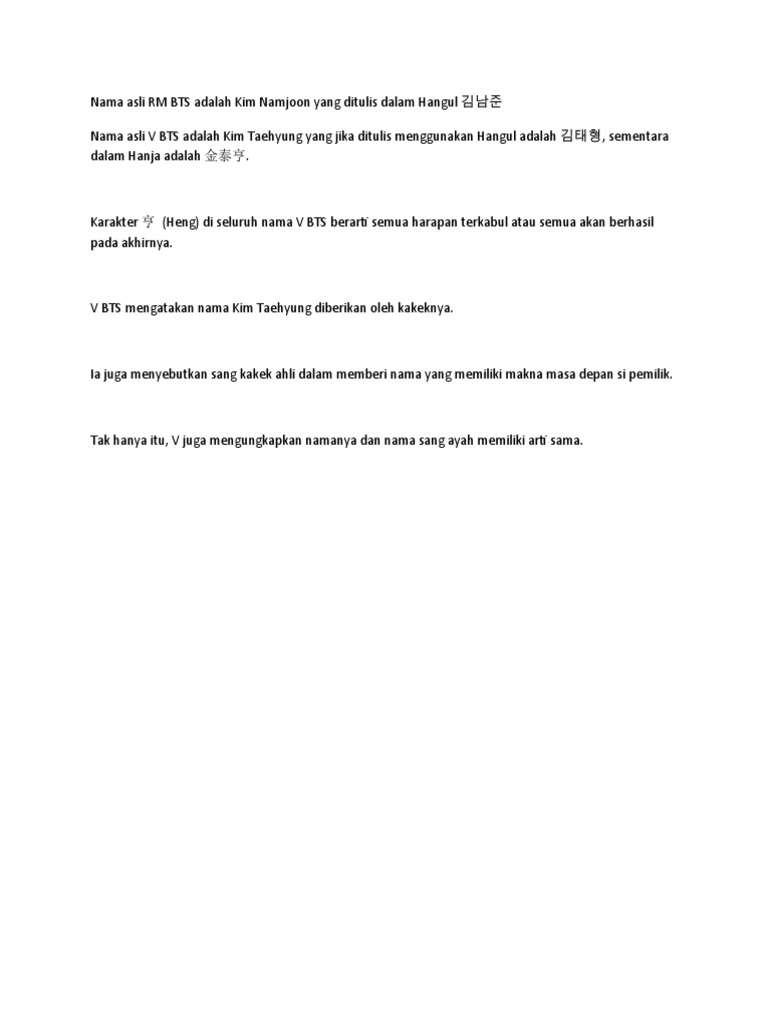 Nama asli RM BTS adalah Kim Namjoon yang ditulis dalam Hangul 김남준

Nama asli V BTS adalah Kim Taehyung yang jika ditulis menggunakan Hangul adalah 김태형, sementara dalam Hanja adalah 金泰亨.

Karakter 亨 (Heng) di seluruh nama V BTS berarti semua harapan terkabul atau semua akan berhasil pada akhirnya.

V BTS mengatakan nama Kim Taehyung diberikan oleh kakeknya.

Ia juga menyebutkan sang kakek ahli dalam memberi nama yang memiliki makna masa depan si pemilik.

Tak hanya itu, V juga mengungkapkan namanya dan nama sang ayah memiliki arti sama.